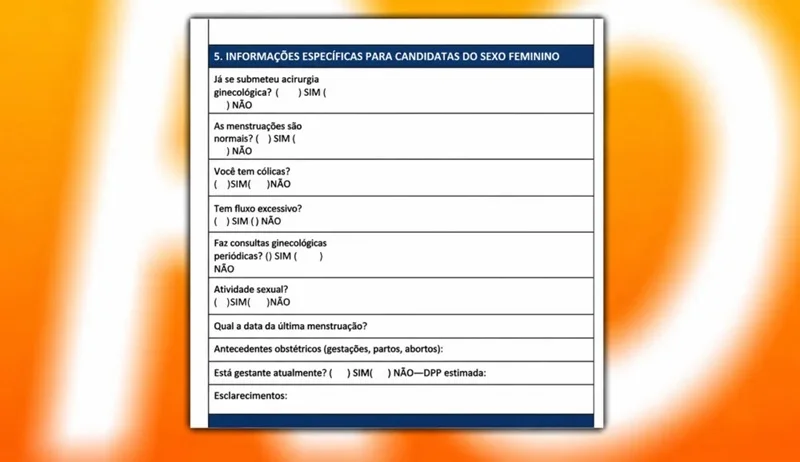 5. INFORMAÇÕES ESPECÍFICAS PARA CANDIDATAS DO SEXO FEMININO

Já se submeteu acirurgia ginecológica? ( ) SIM ( ) NÃO

As menstruações são normais? ( ) SIM ( ) NÃO

Você tem cólicas? ( )SIM( )NÃO

Tem fluxo excessivo? ( ) SIM ( ) NÃO

Faz consultas ginecológicas periódicas? () SIM ( ) NÃO

Atividade sexual? ( )SIM( )NÃO

Qual a data da última menstruação?

Antecedentes obstétricos (gestações, partos, abortos):

Está gestante atualmente? ( ) SIM( ) NÃO—DPP estimada:

Esclarecimentos: